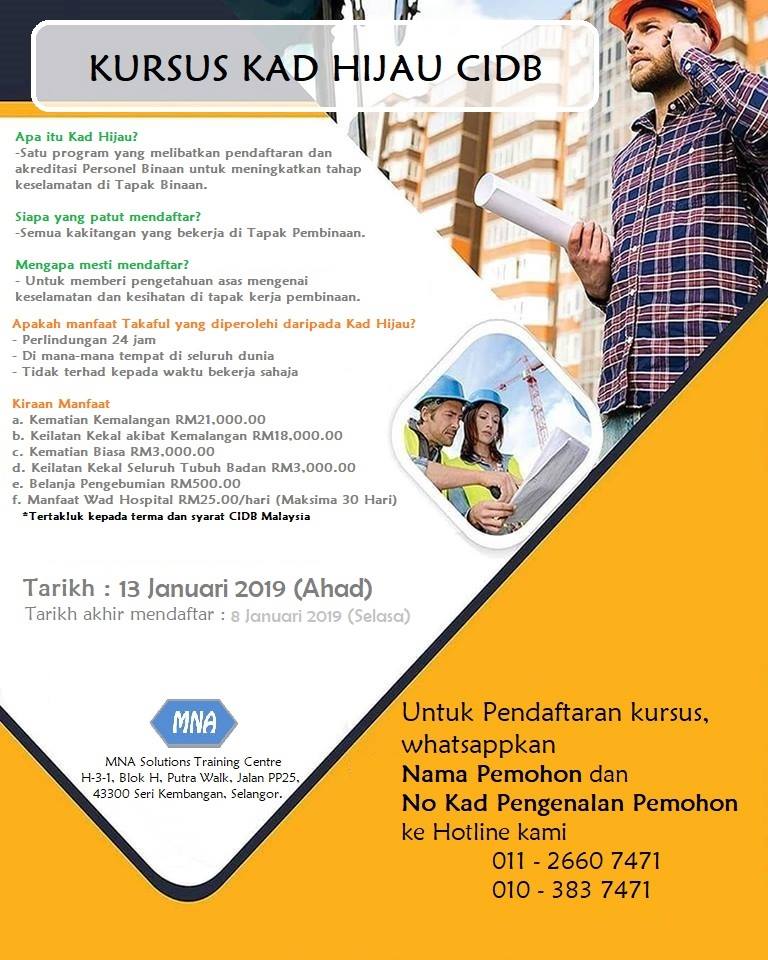 KURSUS KAD HIJAU CIDB

Apa itu Kad Hijau?
-Satu program yang melibatkan pendaftaran dan akreditasi Personel Binaan untuk meningkatkan tahap keselamatan di Tapak Binaan.

Siapa yang patut mendaftar?
-Semua kakitangan yang bekerja di Tapak Pembinaan.

Mengapa mesti mendaftar?
- Untuk memberi pengetahuan asas mengenai keselamatan dan kesihatan di tapak kerja pembinaan.

Apakah manfaat Takaful yang diperolehi daripada Kad Hijau?
- Perlindungan 24 jam
- Di mana-mana tempat di seluruh dunia
- Tidak terhad kepada waktu bekerja sahaja

Kiraan Manfaat
a. Kematian Kemalangan RM21,000.00
b. Keilatan Kekal akibat Kemalangan RM18,000.00
c. Kematian Biasa RM3,000.00
d. Keilatan Kekal Seluruh Tubuh Badan RM3,000.00
e. Belanja Pengebumian RM500.00
f. Manfaat Wad Hospital RM25.00/hari (Maksima 30 Hari)
*Tertakluk kepada terma dan syarat CIDB Malaysia

Tarikh : 13 Januari 2019 (Ahad)
Tarikh akhir mendaftar : 8 Januari 2019 (Selasa)

MNA

MNA Solutions Training Centre
H-3-1, Blok H, Putra Walk, Jalan PP25, 43300 Seri Kembangan, Selangor.

Untuk Pendaftaran kursus, whatsappkan
Nama Pemohon dan
No Kad Pengenalan Pemohon
ke Hotline kami
011 - 2660 7471
010 - 383 7471